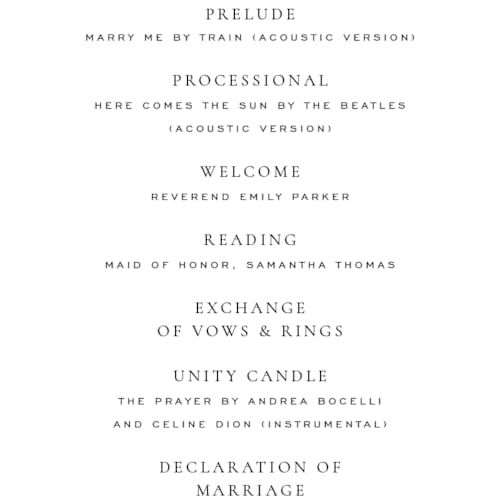 PRELUDE
MARRY ME BY TRAIN (ACOUSTIC VERSION)

PROCESSIONAL
HERE COMES THE SUN BY THE BEATLES (ACOUSTIC VERSION)

WELCOME
REVEREND EMILY PARKER

READING
MAID OF HONOR, SAMANTHA THOMAS

EXCHANGE OF VOWS & RINGS

UNITY CANDLE
THE PRAYER BY ANDREA BOCELLI AND CELINE DION (INSTRUMENTAL)

DECLARATION OF MARRIAGE